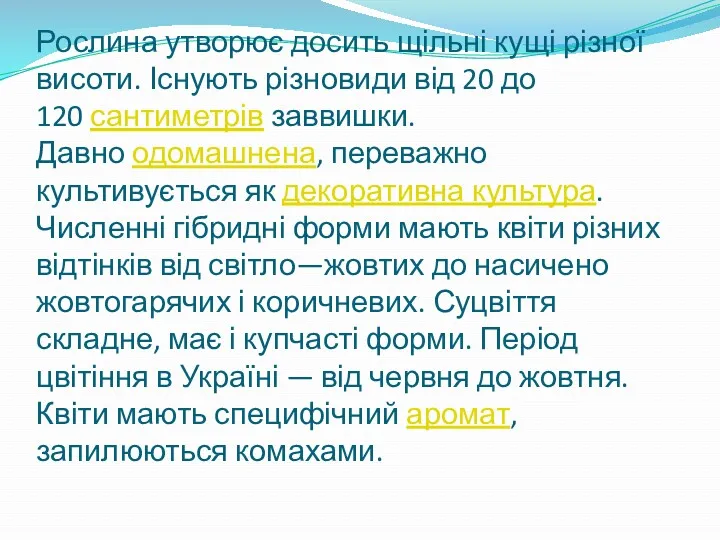 Рослина утворює досить щільні кущі різної висоти. Існують різновиди від 20 до 120 сантиметрів заввишки. Давно одомашнена, переважно культивується як декоративна культура. Численні гібридні форми мають квіти різних відтінків від світло—жовтих до насичено жовтогарячих і коричневих. Суцвіття складне, має і купчасті форми. Період цвітіння в Україні — від червня до жовтня. Квіти мають специфічний аромат, запилюються комахами.